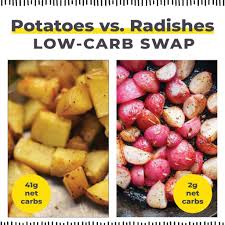 Potatoes vs. Radishes
LOW-CARB SWAP

41g net carbs

2g net carbs